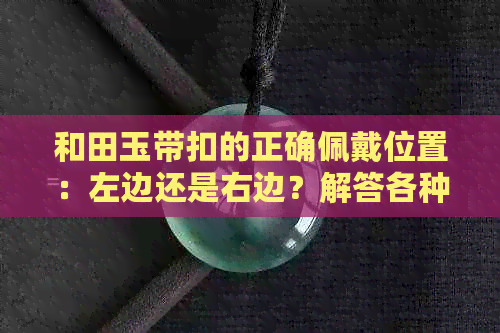 和田玉带扣的正确佩戴位置：左边还是右边？解答各种